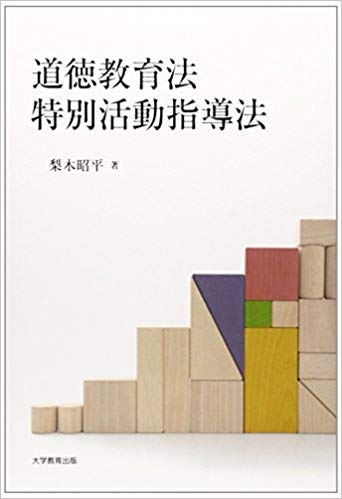 道徳教育法
特別活動指導法

梨木昭平 著

大学教育出版